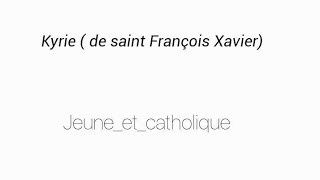 Kyrie ( de saint François Xavier)

Jeune_et_catholique